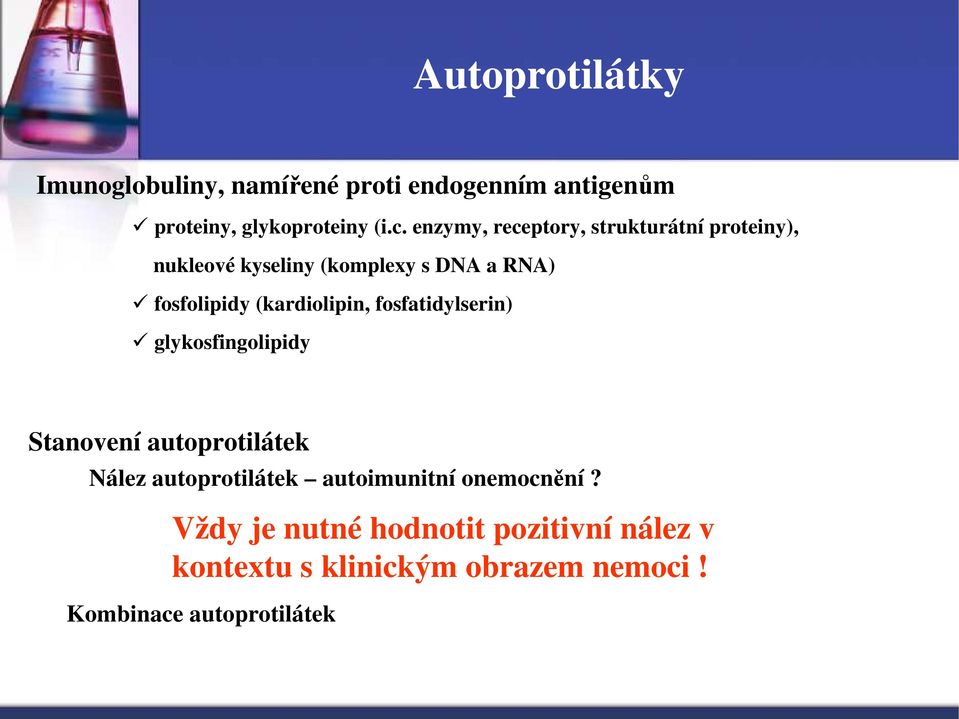 Autoprotilátky

Imunoglobuliny, namířené proti endogenním antigenům

✓ proteiny, glykoproteiny (i.c. enzymy, receptory, strukturátní proteiny), nukleové kyseliny (komplexy s DNA a RNA)

✓ fosfolipidy (kardiolipin, fosfatidylserin)

✓ glykosfingolipidy

Stanovení autoprotilátek

Nález autoprotilátek – autoimunitní onemocnění ?

Vždy je nutné hodnotit pozitivní nález v kontextu s klinickým obrazem nemoci !

Kombinace autoprotilátek